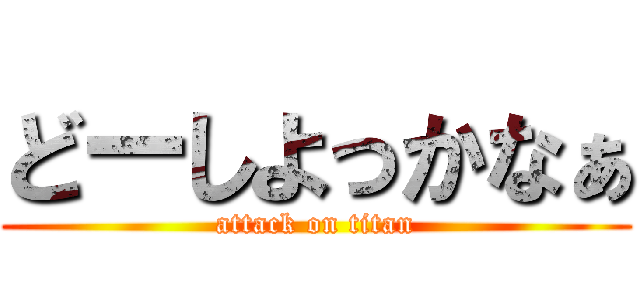 どーしよっかなぁ
attack on titan